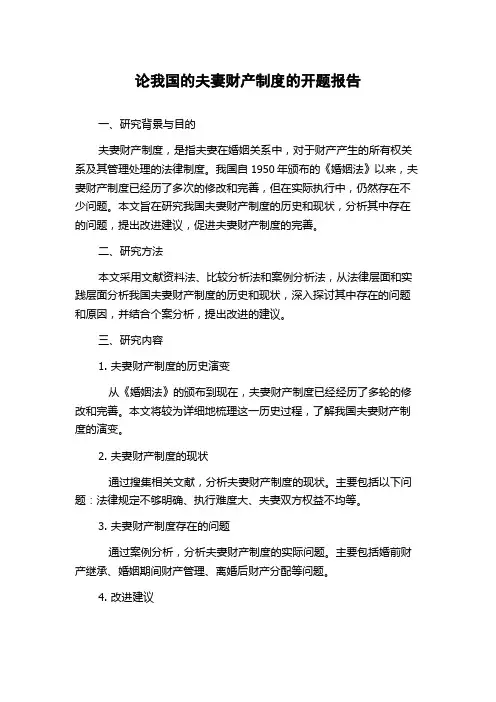 论我国的夫妻财产制度的开题报告

一、研究背景与目的

夫妻财产制度，是指夫妻在婚姻关系中，对于财产产生的所有权关系及其管理处理的法律制度。我国自 1950 年颁布的《婚姻法》以来，夫妻财产制度已经历了多次的修改和完善，但在实际执行中，仍然存在不少问题。本文旨在研究我国夫妻财产制度的历史和现状，分析其中存在的问题，提出改进建议，促进夫妻财产制度的完善。

二、研究方法

本文采用文献资料法、比较分析法和案例分析法，从法律层面和实践层面分析我国夫妻财产制度的历史和现状，深入探讨其中存在的问题和原因，并结合个案分析，提出改进的建议。

三、研究内容

1. 夫妻财产制度的历史演变

从《婚姻法》的颁布到现在，夫妻财产制度已经经历了多轮的修改和完善。本文将较为详细地梳理这一历史过程，了解我国夫妻财产制度的演变。

2. 夫妻财产制度的现状

通过搜集相关文献，分析夫妻财产制度的现状。主要包括以下问题：法律规定不够明确、执行难度大、夫妻双方权益不均等。

3. 夫妻财产制度存在的问题

通过案例分析，分析夫妻财产制度的实际问题。主要包括婚前财产继承、婚姻期间财产管理、离婚后财产分配等问题。

4. 改进建议